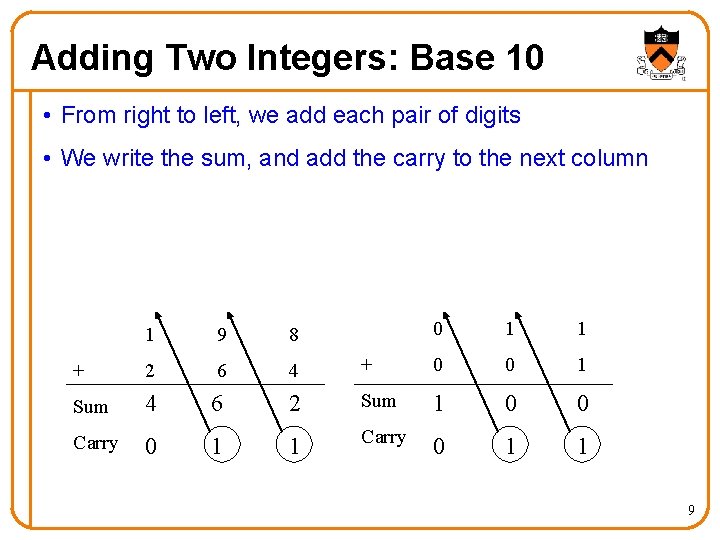 Adding Two Integers: Base 10

• From right to left, we add each pair of digits

• We write the sum, and add the carry to the next column

1 9 8
+ 2 6 4
Sum 4 6 2
Carry 0 1 1

0 1 1
+ 0 0 1
Sum 1 0 0
Carry 0 1 1

9